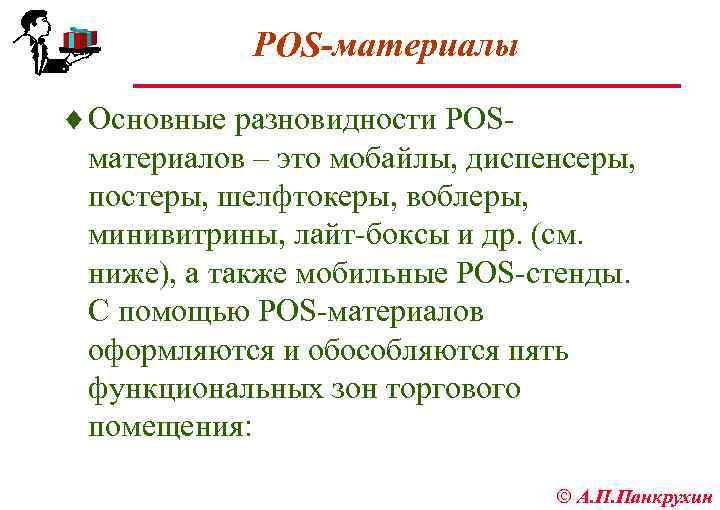 POS-материалы

♦ Основные разновидности POS-материалов – это мобайлы, диспенсеры, постеры, шелфтокеры, воблеры, минивитрины, лайт-боксы и др. (см. ниже), а также мобильные POS-стенды. С помощью POS-материалов оформляются и обособляются пять функциональных зон торгового помещения:

© А.П.Панкрухин